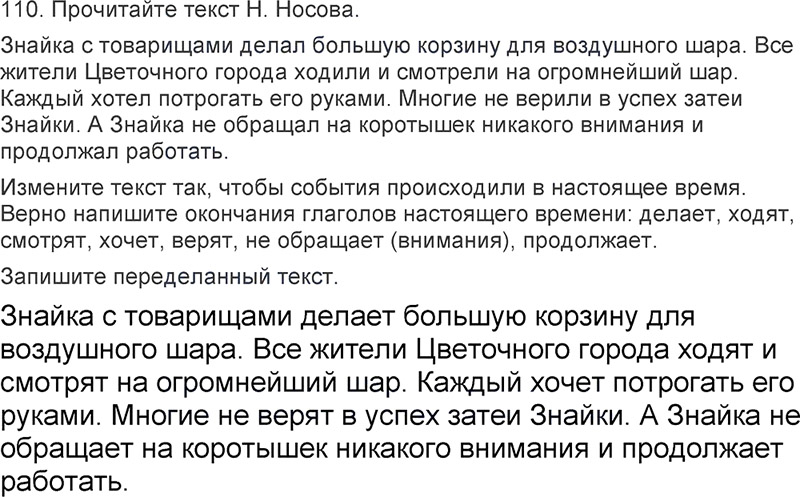 110. Прочитайте текст Н. Носова.

Знайка с товарищами делал большую корзину для воздушного шара. Все жители Цветочного города ходили и смотрели на огромнейший шар. Каждый хотел потрогать его руками. Многие не верили в успех затеи Знайки. А Знайка не обращал на коротышек никакого внимания и продолжал работать.

Измените текст так, чтобы события происходили в настоящее время. Верно напишите окончания глаголов настоящего времени: делает, ходят, смотрят, хочет, верят, не обращает (внимания), продолжает.

Запишите переделанный текст.

Знайка с товарищами делает большую корзину для воздушного шара. Все жители Цветочного города ходят и смотрят на огромнейший шар. Каждый хочет потрогать его руками. Многие не верят в успех затеи Знайки. А Знайка не обращает на коротышек никакого внимания и продолжает работать.